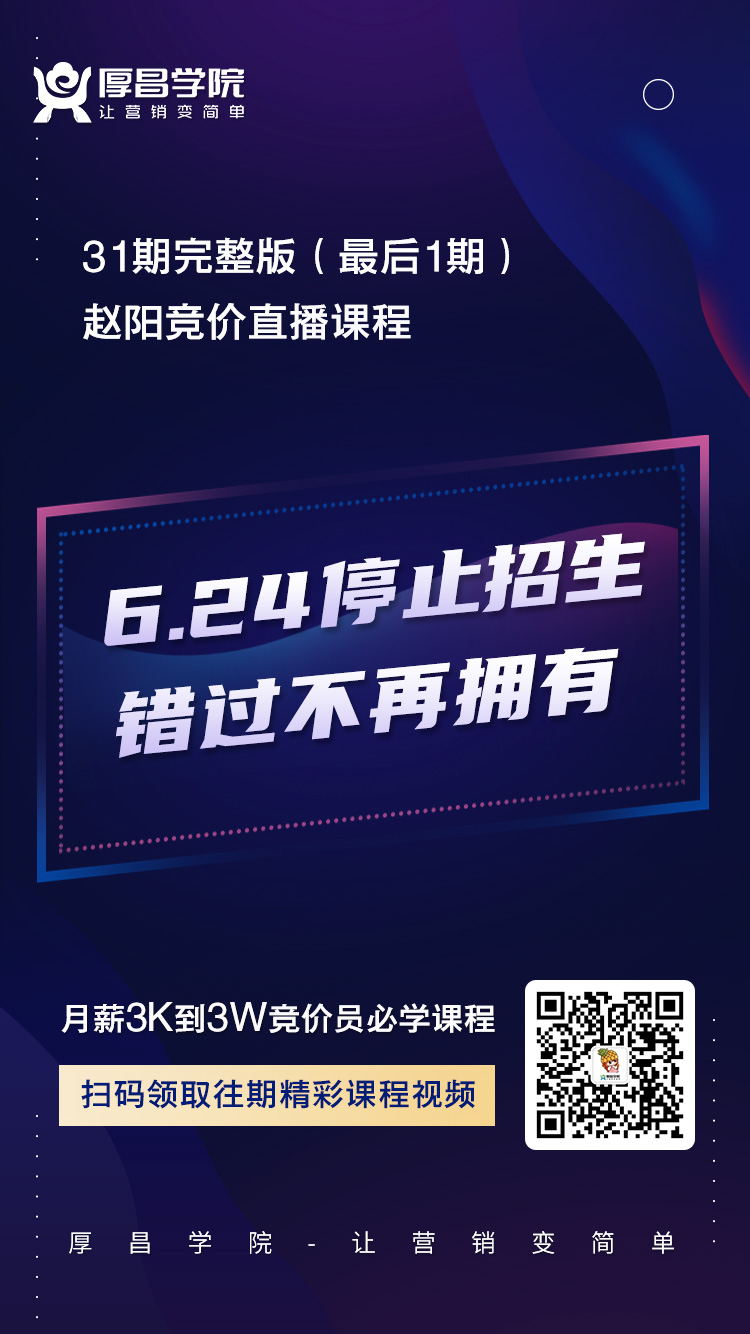 厚昌学院
让营销变简单

31期完整版（最后1期）
赵阳竞价直播课程

6.24停止招生
错过不再拥有

月薪3K到3W竞价员必学课程
扫码领取往期精彩课程视频

厚昌学院 - 让营销变简单